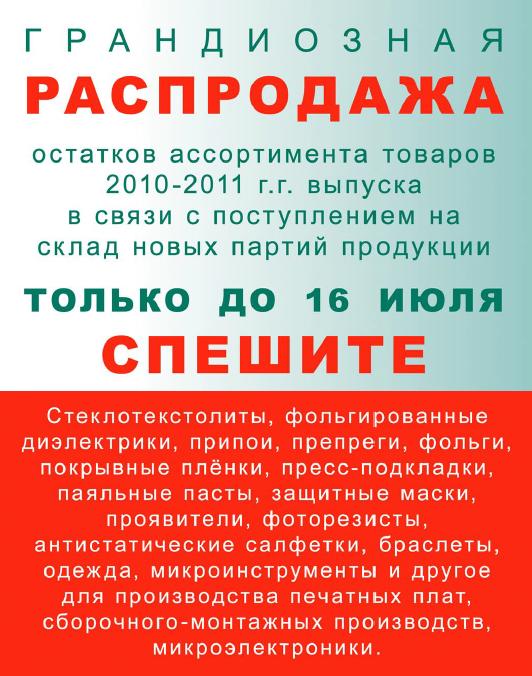 ГРАНДИОЗНАЯ
РАСПРОДАЖА

остатков ассортимента товаров 2010-2011 г.г. выпуска в связи с поступлением на склад новых партий продукции

ТОЛЬКО ДО 16 ИЮЛЯ
СПЕШИТЕ

Стеклотекстолиты, фольгированные диэлектрики, припои, препреги, фольги, покрывные плёнки, пресс-подкладки, паяльные пасты, защитные маски, проявители, фоторезисты, антистатические салфетки, браслеты, одежда, микроинструменты и другое для производства печатных плат, сборочного-монтажных производств, микроэлектроники.